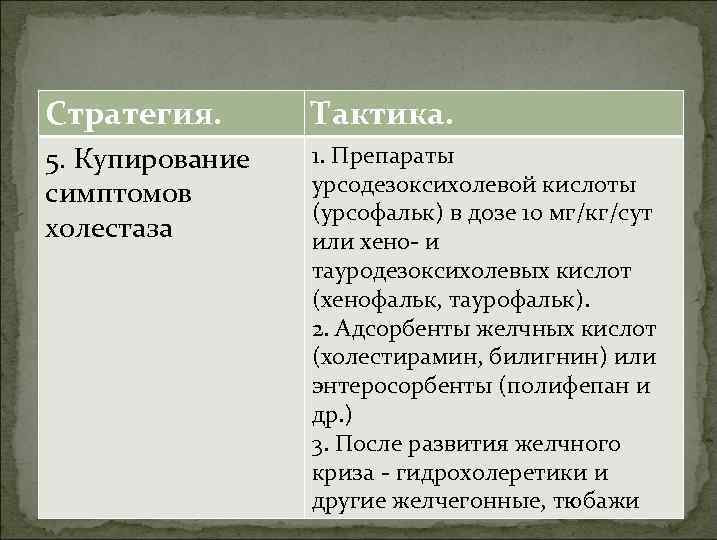 | Стратегия. | Тактика. |
|---|---|
| 5. Купирование симптомов холестаза | 1. Препараты урсодезоксихолевой кислоты (урсофальк) в дозе 10 мг/кг/сут или хено- и тауродезоксихолевых кислот (хенофальк, таурофальк). 2. Адсорбенты желчных кислот (холестирамин, билигнин) или энтеросорбенты (полифепан и др.) 3. После развития желчного криза - гидрохолеретики и другие желчегонные, тюбажи |